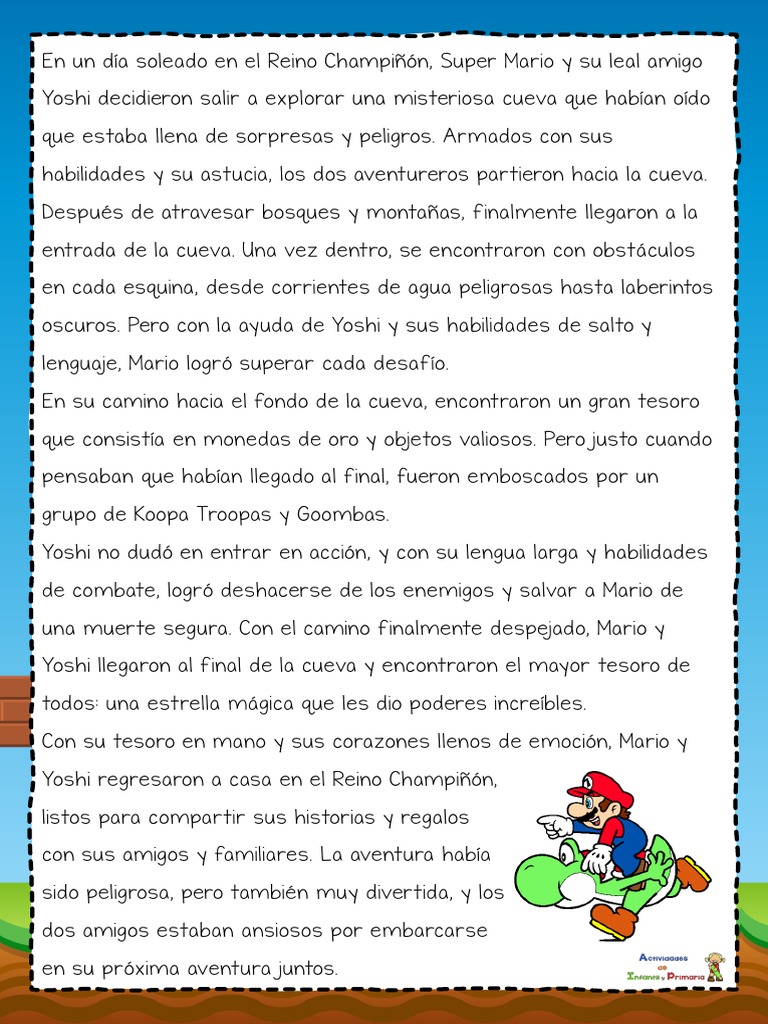 En un día soleado en el Reino Champiñón, Super Mario y su leal amigo Yoshi decidieron salir a explorar una misteriosa cueva que habían oído que estaba llena de sorpresas y peligros. Armados con sus habilidades y su astucia, los dos aventureros partieron hacia la cueva. Después de atravesar bosques y montañas, finalmente llegaron a la entrada de la cueva. Una vez dentro, se encontraron con obstáculos en cada esquina, desde corrientes de agua peligrosas hasta laberintos oscuros. Pero con la ayuda de Yoshi y sus habilidades de salto y lenguaje, Mario logró superar cada desafío.
En su camino hacia el fondo de la cueva, encontraron un gran tesoro que consistía en monedas de oro y objetos valiosos. Pero justo cuando pensaban que habían llegado al final, fueron emboscados por un grupo de Koopa Troopas y Goombas.
Yoshi no dudó en entrar en acción, y con su lengua larga y habilidades de combate, logró deshacerse de los enemigos y salvar a Mario de una muerte segura. Con el camino finalmente despejado, Mario y Yoshi llegaron al final de la cueva y encontraron el mayor tesoro de todos: una estrella mágica que les dio poderes increíbles.
Con su tesoro en mano y sus corazones llenos de emoción, Mario y Yoshi regresaron a casa en el Reino Champiñón, listos para compartir sus historias y regalos con sus amigos y familiares. La aventura había sido peligrosa, pero también muy divertida, y los dos amigos estaban ansiosos por embarcarse en su próxima aventura juntos.

Actividades de Infantil y Primaria